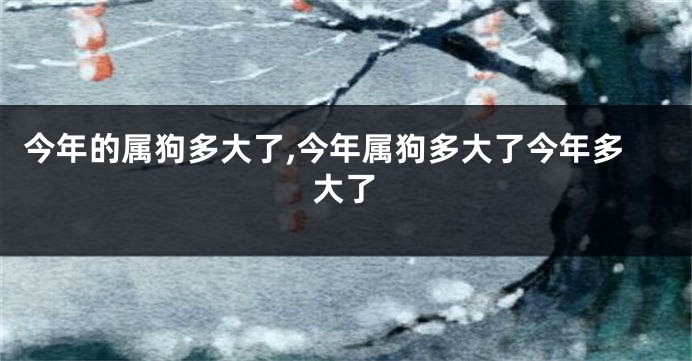 今年的属狗多大了,今年属狗多大了今年多大了